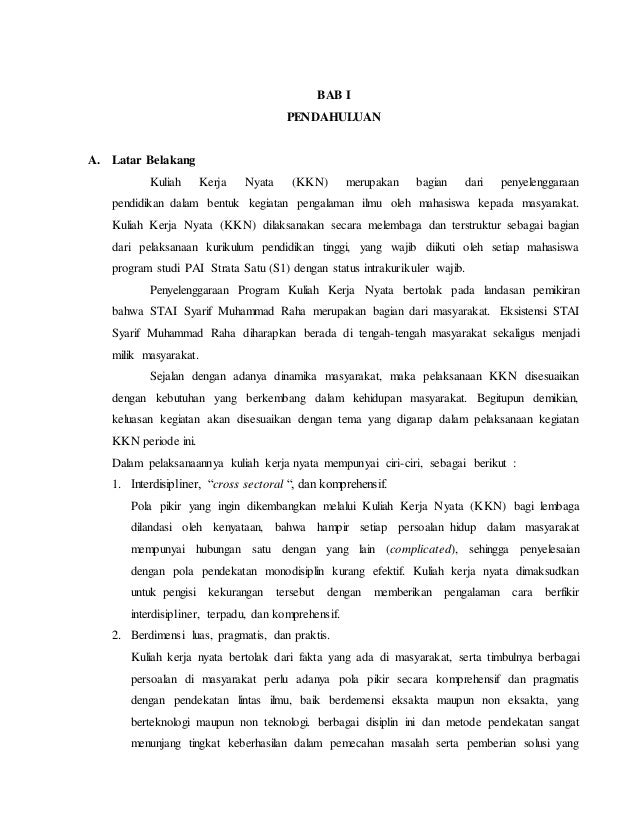 BAB I
PENDAHULUAN

A. Latar Belakang

Kuliah Kerja Nyata (KKN) merupakan bagian dari penyelenggaraan pendidikan dalam bentuk kegiatan pengalaman ilmu oleh mahasiswa kepada masyarakat. Kuliah Kerja Nyata (KKN) dilaksanakan secara melembaga dan terstruktur sebagai bagian dari pelaksanaan kurikulum pendidikan tinggi, yang wajib diikuti oleh setiap mahasiswa program studi PAI Strata Satu (S1) dengan status intrakurikuler wajib.

Penyelenggaraan Program Kuliah Kerja Nyata bertolak pada landasan pemikiran bahwa STAI Syarif Muhammad Raha merupakan bagian dari masyarakat. Eksistensi STAI Syarif Muhammad Raha diharapkan berada di tengah-tengah masyarakat sekaligus menjadi milik masyarakat.

Sejalan dengan adanya dinamika masyarakat, maka pelaksanaan KKN disesuaikan dengan kebutuhan yang berkembang dalam kehidupan masyarakat. Begitupun demikian, keluasan kegiatan akan disesuaikan dengan tema yang digarap dalam pelaksanaan kegiatan KKN periode ini.

Dalam pelaksanaannya kuliah kerja nyata mempunyai ciri-ciri, sebagai berikut :

1. Interdisipliner, "cross sectoral ", dan komprehensif.
Pola pikir yang ingin dikembangkan melalui Kuliah Kerja Nyata (KKN) bagi lembaga dilandasi oleh kenyataan, bahwa hampir setiap persoalan hidup dalam masyarakat mempunyai hubungan satu dengan yang lain (complicated), sehingga penyelesaian dengan pola pendekatan monodisiplin kurang efektif. Kuliah kerja nyata dimaksudkan untuk pengisi kekurangan tersebut dengan memberikan pengalaman cara berfikir interdisipliner, terpadu, dan komprehensif.

2. Berdimensi luas, pragmatis, dan praktis.
Kuliah kerja nyata bertolak dari fakta yang ada di masyarakat, serta timbulnya berbagai persoalan di masyarakat perlu adanya pola pikir secara komprehensif dan pragmatis dengan pendekatan lintas ilmu, baik berdemensi eksakta maupun non eksakta, yang berteknologi maupun non teknologi. berbagai disiplin ini dan metode pendekatan sangat menunjang tingkat keberhasilan dalam pemecahan masalah serta pemberian solusi yang